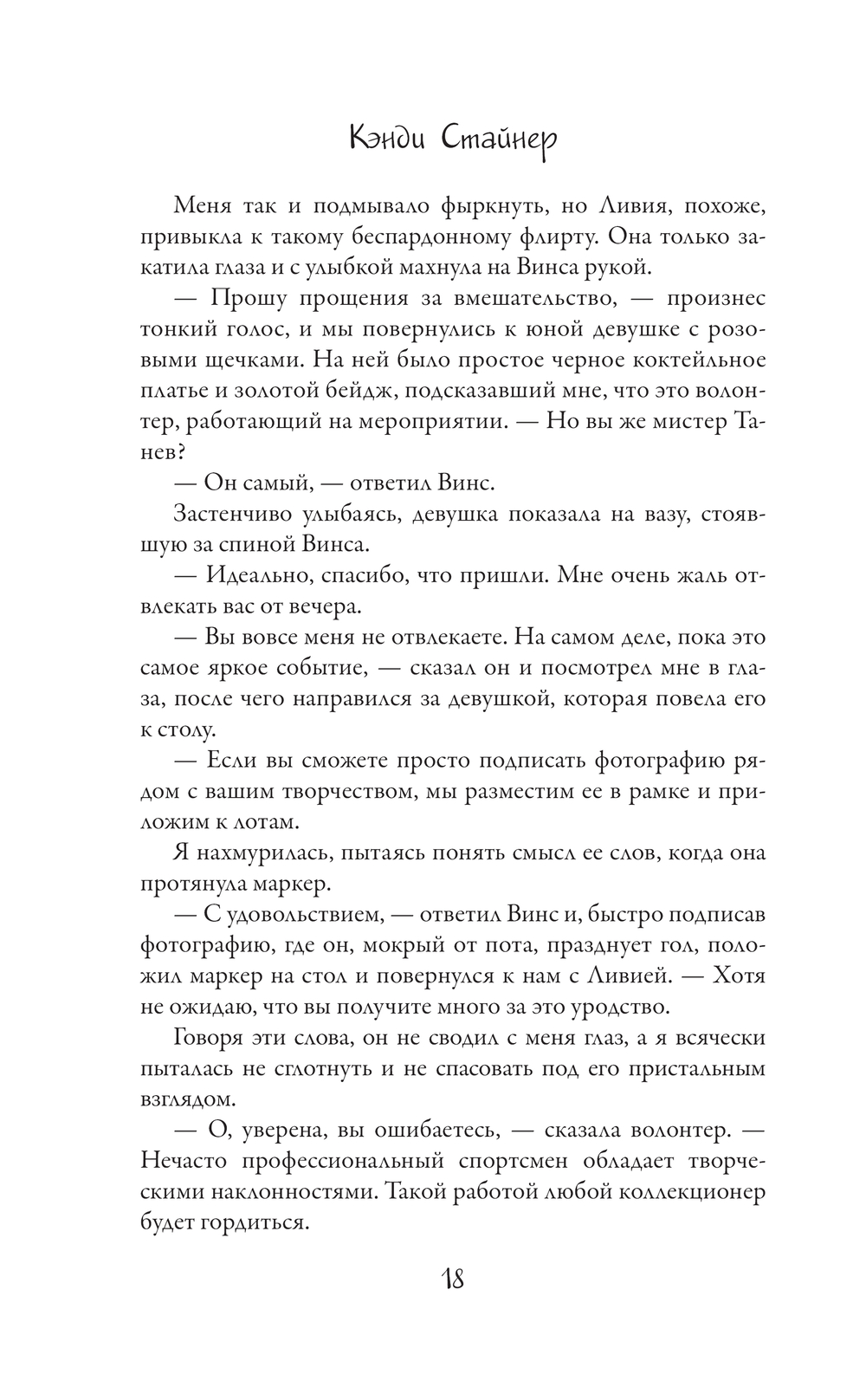 Кэнди Стайнер

Меня так и подмывало фыркнуть, но Ливия, похоже, привыкла к такому беспардонному флирту. Она только закатила глаза и с улыбкой махнула на Винса рукой.

— Прошу прощения за вмешательство, — произнес тонкий голос, и мы повернулись к юной девушке с розовыми щечками. На ней было простое черное коктейльное платье и золотой бейдж, подсказавший мне, что это волонтер, работающий на мероприятии. — Но вы же мистер Танев?

— Он самый, — ответил Винс.

Застенчиво улыбаясь, девушка показала на вазу, стоявшую за спиной Винса.

— Идеально, спасибо, что пришли. Мне очень жаль отвлекать вас от вечера.

— Вы вовсе меня не отвлекаете. На самом деле, пока это самое яркое событие, — сказал он и посмотрел мне в глаза, после чего направился за девушкой, которая повела его к столу.

— Если вы сможете просто подписать фотографию рядом с вашим творчеством, мы разместим ее в рамке и приложим к лотам.

Я нахмурилась, пытаясь понять смысл ее слов, когда она протянула маркер.

— С удовольствием, — ответил Винс и, быстро подписав фотографию, где он, мокрый от пота, празднует гол, положил маркер на стол и повернулся к нам с Ливией. — Хотя не ожидаю, что вы получите много за это уродство.

Говоря эти слова, он не сводил с меня глаз, а я всячески пыталась не сглотнуть и не спасовать под его пристальным взглядом.

— О, уверена, вы ошибаетесь, — сказала волонтер. — Нечасто профессиональный спортсмен обладает творческими наклонностями. Такой работой любой коллекционер будет гордиться.

18